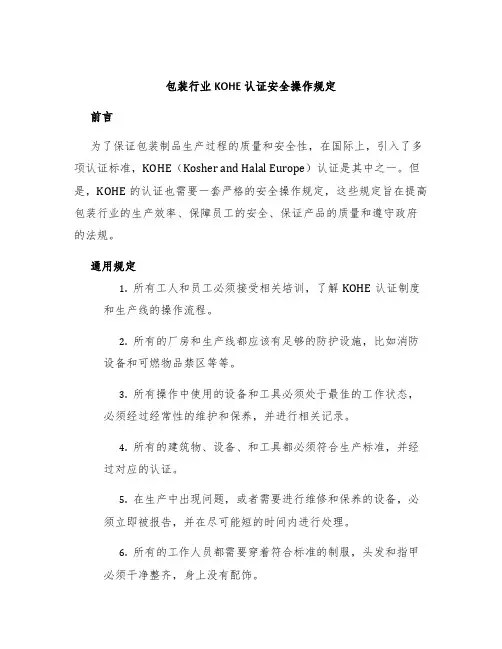 包装行业 KOHE 认证安全操作规定

前言

为了保证包装制品生产过程的质量和安全性，在国际上，引入了多项认证标准，KOHE（Kosher and Halal Europe）认证是其中之一。但是，KOHE 的认证也需要一套严格的安全操作规定，这些规定旨在提高包装行业的生产效率、保障员工的安全、保证产品的质量和遵守政府的法规。

通用规定

1. 所有工人和员工必须接受相关培训，了解 KOHE 认证制度和生产线的操作流程。

2. 所有的厂房和生产线都应该有足够的防护设施，比如消防设备和可燃物品禁区等等。

3. 所有操作中使用的设备和工具必须处于最佳的工作状态，必须经过经常性的维护和保养，并进行相关记录。

4. 所有的建筑物、设备、和工具都必须符合生产标准，并经过对应的认证。

5. 在生产中出现问题，或者需要进行维修和保养的设备，必须立即被报告，并在尽可能短的时间内进行处理。

6. 所有的工作人员都需要穿着符合标准的制服，头发和指甲必须干净整齐，身上没有配饰。